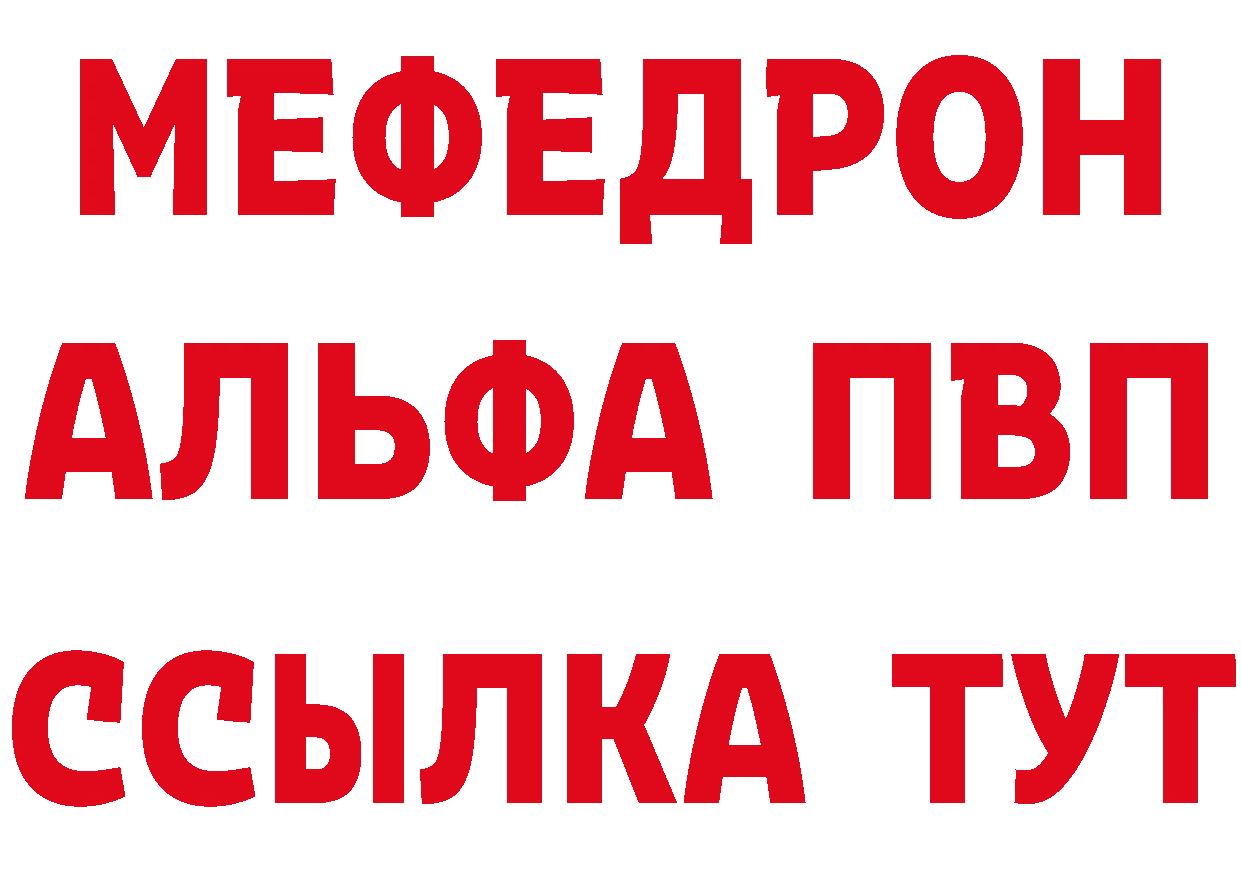 МЕФЕДРОН
АЛЬФА ПВП
ССЫЛКА ТУТ